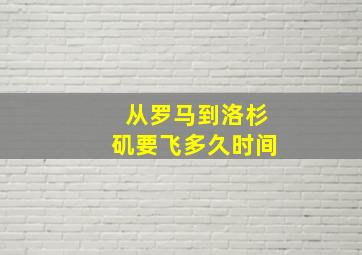 从罗马到洛杉矶要飞多久时间